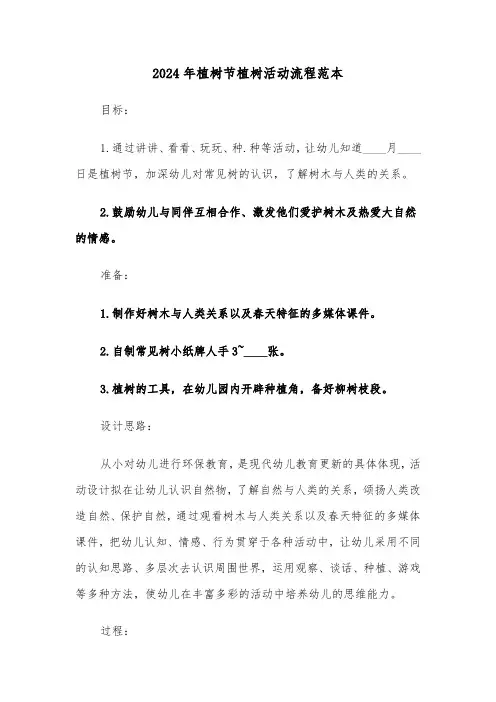 2024年植树节植树活动流程范本

目标：

1.通过讲讲、看看、玩玩、种.种等活动，让幼儿知道____月____日是植树节，加深幼儿对常见树的认识，了解树木与人类的关系。

2.鼓励幼儿与同伴互相合作、激发他们爱护树木及热爱大自然的情感。

准备：

1.制作好树木与人类关系以及春天特征的多媒体课件。

2.自制常见树小纸牌人手3~____张。

3.植树的工具，在幼儿园内开辟种植角，备好柳树枝段。

设计思路：

从小对幼儿进行环保教育，是现代幼儿教育更新的具体体现，活动设计拟在让幼儿认识自然物，了解自然与人类的关系，颂扬人类改造自然、保护自然，通过观看树木与人类关系以及春天特征的多媒体课件，把幼儿认知、情感、行为贯穿于各种活动中，让幼儿采用不同的认知思路、多层次去认识周围世界，运用观察、谈话、种植、游戏等多种方法，使幼儿在丰富多彩的活动中培养幼儿的思维能力。

过程：